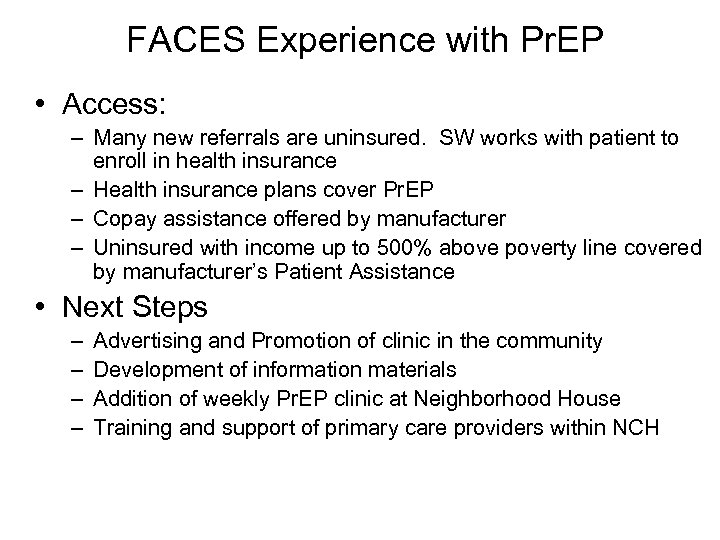 FACES Experience with PrEP

• Access:
– Many new referrals are uninsured. SW works with patient to enroll in health insurance
– Health insurance plans cover PrEP
– Copay assistance offered by manufacturer
– Uninsured with income up to 500% above poverty line covered by manufacturer's Patient Assistance

• Next Steps
– Advertising and Promotion of clinic in the community
– Development of information materials
– Addition of weekly PrEP clinic at Neighborhood House
– Training and support of primary care providers within NCH